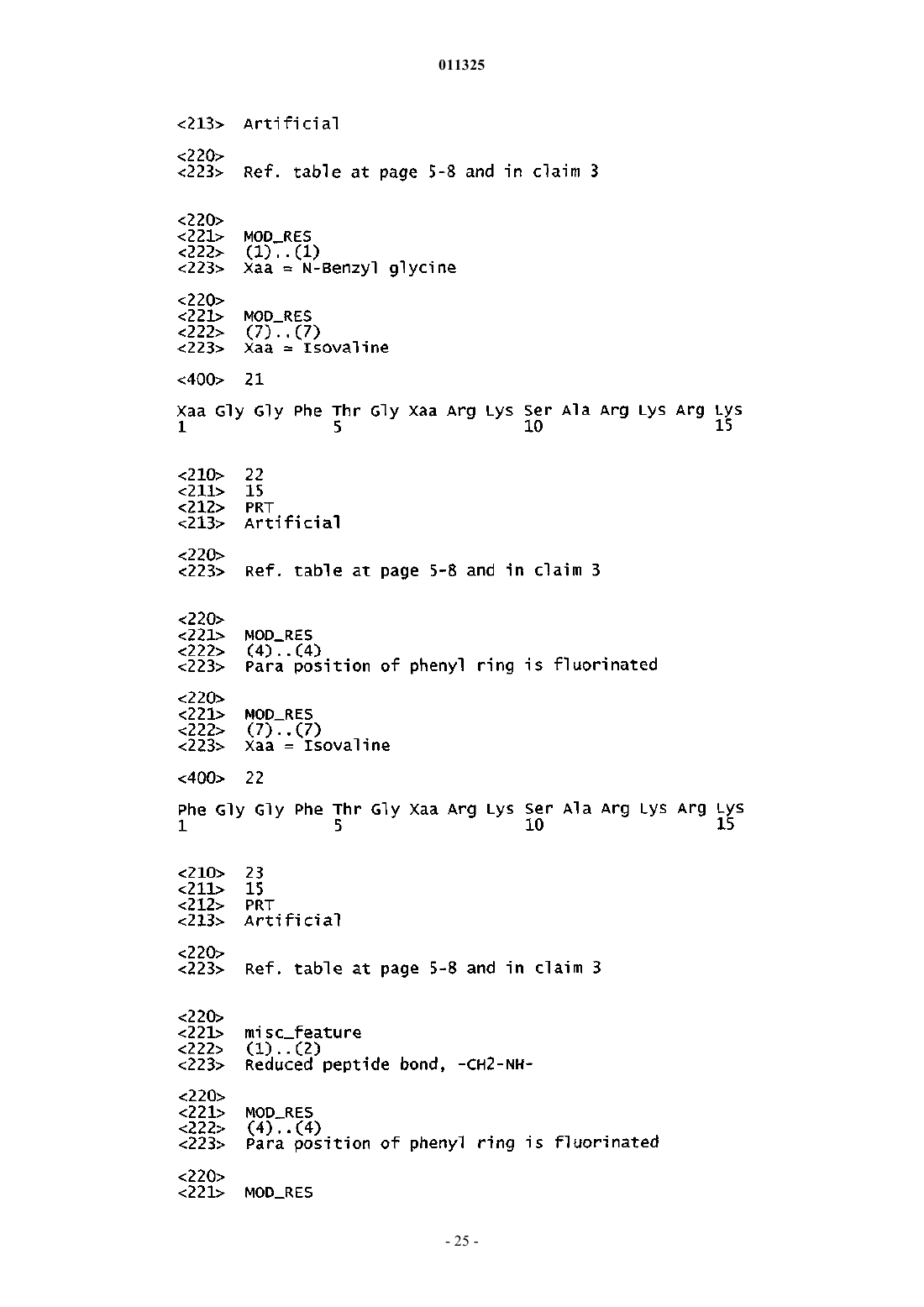 011325

<213> Artificial

<220>
<223> Ref. table at page 5-8 and in claim 3

<220>
<221> MOD_RES
<222> (1)..(1)
<223> Xaa = N-Benzyl glycine

<220>
<221> MOD_RES
<222> (7)..(7)
<223> Xaa = Isovaline

<400> 21

Xaa Gly Gly Phe Thr Gly Xaa Arg Lys Ser Ala Arg Lys Arg Lys
1 5 10 15

<210> 22
<211> 15
<212> PRT
<213> Artificial

<220>
<223> Ref. table at page 5-8 and in claim 3

<220>
<221> MOD_RES
<222> (4)..(4)
<223> Para position of phenyl ring is fluorinated

<220>
<221> MOD_RES
<222> (7)..(7)
<223> Xaa = Isovaline

<400> 22

Phe Gly Gly Phe Thr Gly Xaa Arg Lys Ser Ala Arg Lys Arg Lys
1 5 10 15

<210> 23
<211> 15
<212> PRT
<213> Artificial

<220>
<223> Ref. table at page 5-8 and in claim 3

<220>
<221> misc_feature
<222> (1)..(2)
<223> Reduced peptide bond, -CH2-NH-

<220>
<221> MOD_RES
<222> (4)..(4)
<223> Para position of phenyl ring is fluorinated

<220>
<221> MOD_RES

- 25 -